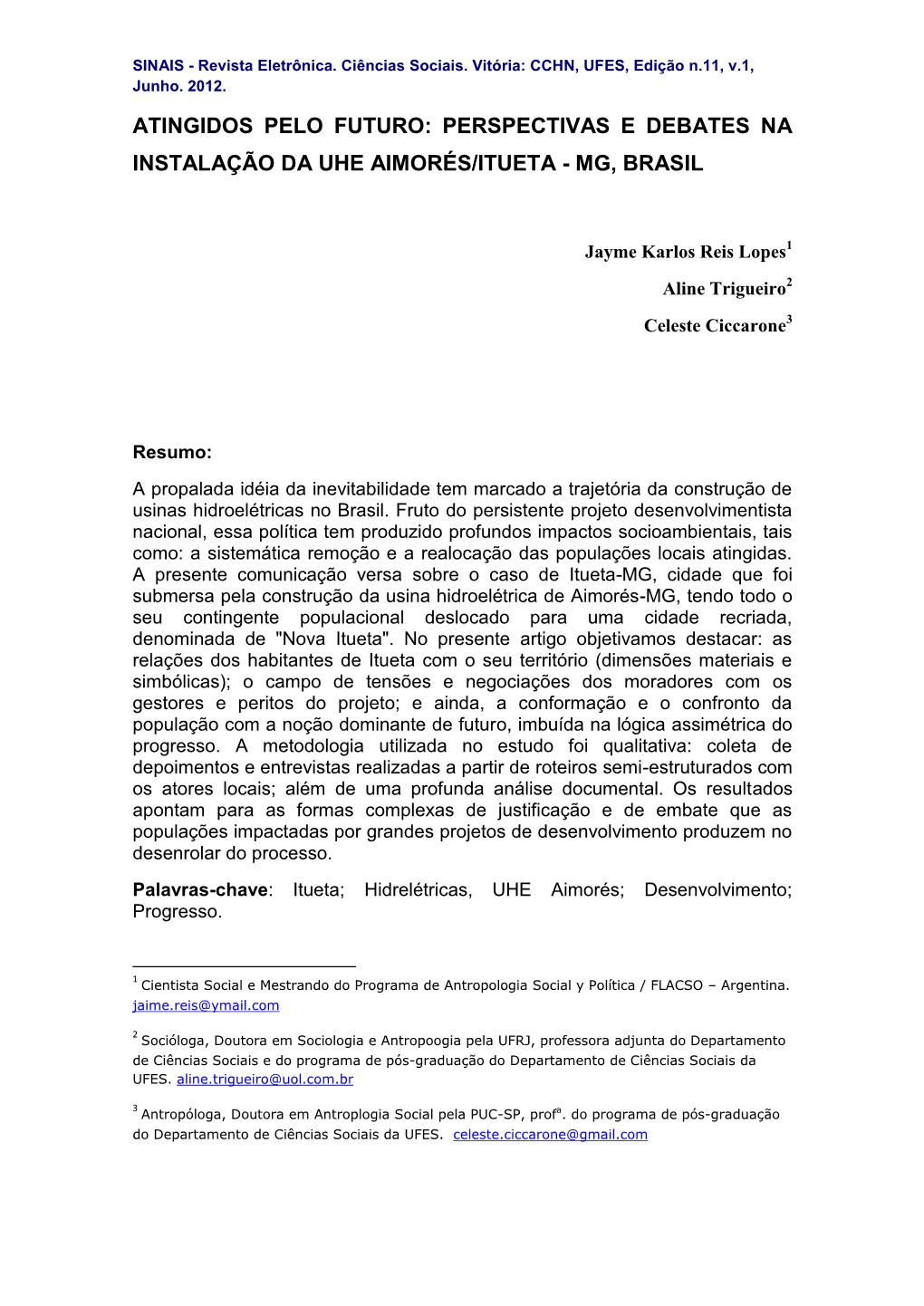 SINAIS - Revista Eletrônica. Ciências Sociais. Vitória: CCHN, UFES, Edição n.11, v.1, Junho. 2012.

ATINGIDOS PELO FUTURO: PERSPECTIVAS E DEBATES NA INSTALAÇÃO DA UHE AIMORÉS/ITUETA - MG, BRASIL

Jayme Karlos Reis Lopes$^1$

Aline Trigueiro$^2$

Celeste Ciccarone$^3$

Resumo:

A propalada idéia da inevitabilidade tem marcado a trajetória da construção de usinas hidroelétricas no Brasil. Fruto do persistente projeto desenvolvimentista nacional, essa política tem produzido profundos impactos socioambientais, tais como: a sistemática remoção e a realocação das populações locais atingidas. A presente comunicação versa sobre o caso de Itueta-MG, cidade que foi submersa pela construção da usina hidroelétrica de Aimorés-MG, tendo todo o seu contingente populacional deslocado para uma cidade recriada, denominada de "Nova Itueta". No presente artigo objetivamos destacar: as relações dos habitantes de Itueta com o seu território (dimensões materiais e simbólicas); o campo de tensões e negociações dos moradores com os gestores e peritos do projeto; e ainda, a conformação e o confronto da população com a noção dominante de futuro, imbuída na lógica assimétrica do progresso. A metodologia utilizada no estudo foi qualitativa: coleta de depoimentos e entrevistas realizadas a partir de roteiros semi-estruturados com os atores locais; além de uma profunda análise documental. Os resultados apontam para as formas complexas de justificação e de embate que as populações impactadas por grandes projetos de desenvolvimento produzem no desenrolar do processo.

Palavras-chave: Itueta; Hidrelétricas, UHE Aimorés; Desenvolvimento; Progresso.

$^1$ Cientista Social e Mestrando do Programa de Antropologia Social y Política / FLACSO – Argentina. jaime.reis@ymail.com

$^2$ Socióloga, Doutora em Sociologia e Antropoogia pela UFRJ, professora adjunta do Departamento de Ciências Sociais e do programa de pós-graduação do Departamento de Ciências Sociais da UFES. aline.trigueiro@uol.com.br

$^3$ Antropóloga, Doutora em Antroplogia Social pela PUC-SP, prof$^a$. do programa de pós-graduação do Departamento de Ciências Sociais da UFES. celeste.ciccarone@gmail.com